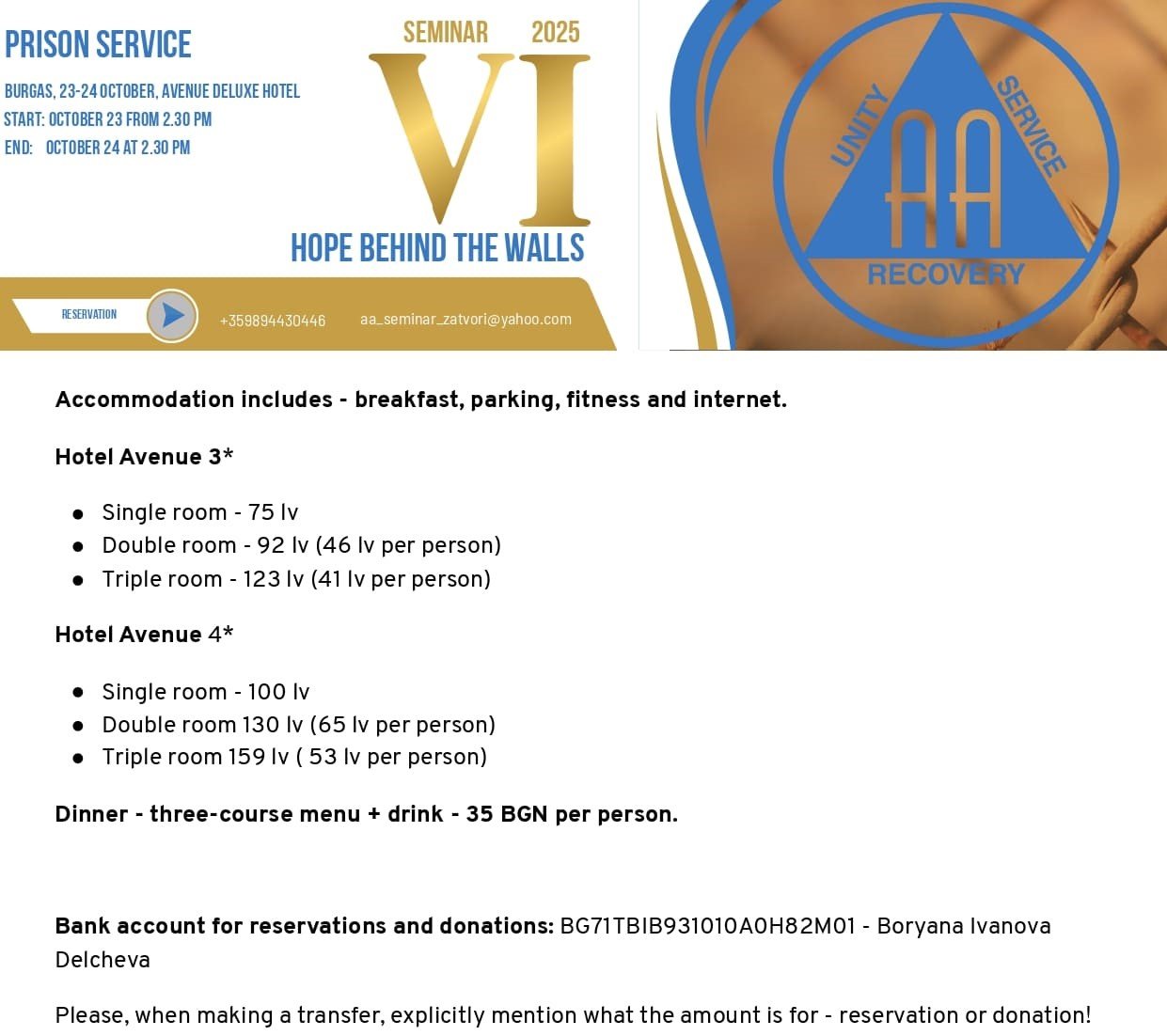 PRISON SERVICE

BURGAS, 23-24 OCTOBER, AVENUE DELUXE HOTEL
START: OCTOBER 23 FROM 2.30 PM
END: OCTOBER 24 AT 2.30 PM

SEMINAR 2025

VI

HOPE BEHIND THE WALLS

RESERVATION

+359894430446

aa_seminar_zatvori@yahoo.com

UNITY SERVICE

AA

RECOVERY

Accommodation includes - breakfast, parking, fitness and internet.

Hotel Avenue 3*

- Single room - 75 lv
- Double room - 92 lv (46 lv per person)
- Triple room - 123 lv (41 lv per person)

Hotel Avenue 4*

- Single room - 100 lv
- Double room 130 lv (65 lv per person)
- Triple room 159 lv ( 53 lv per person)

Dinner - three-course menu + drink - 35 BGN per person.

Bank account for reservations and donations: BG71TBIB931010A0H82M01 - Boryana Ivanova Delcheva

Please, when making a transfer, explicitly mention what the amount is for - reservation or donation!